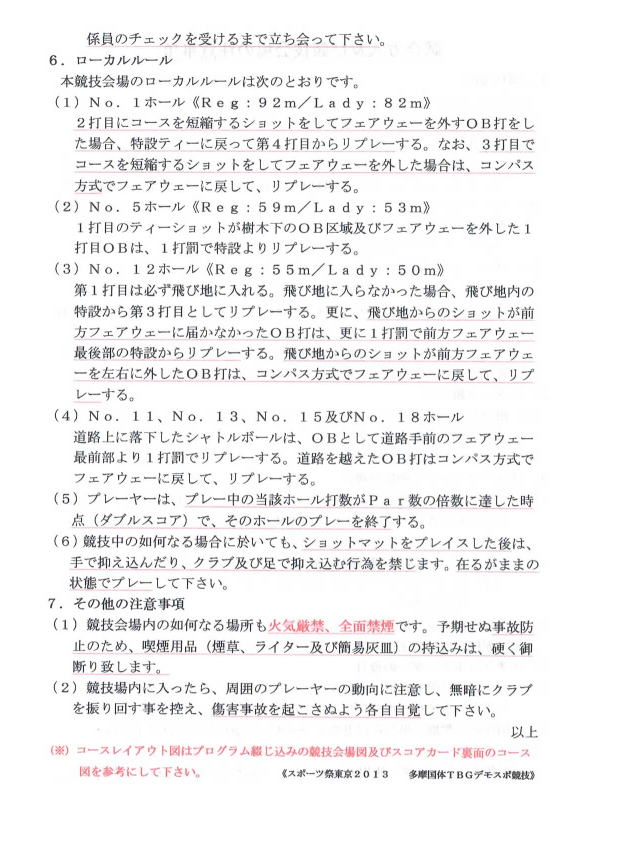 係員のチェックを受けるまで立ち会って下さい。

６．ローカルルール

本競技会場のローカルルールは次のとおりです。

（１）Ｎｏ．１ホール《Ｒｅｇ：９２ｍ／Ｌａｄｙ：８２ｍ》
２打目にコースを短縮するショットをしてフェアウェーを外すＯＢ打をした場合、特設ティーに戻って第４打目からリプレーする。なお、３打目でコースを短縮するショットをしてフェアウェーを外した場合は、コンパス方式でフェアウェーに戻して、リプレーする。

（２）Ｎｏ．５ホール《Ｒｅｇ：５９ｍ／Ｌａｄｙ：５３ｍ》
１打目のティーショットが樹木下のＯＢ区域及びフェアウェーを外した１打目ＯＢは、１打罰で特設よりリプレーする。

（３）Ｎｏ．１２ホール《Ｒｅｇ：５５ｍ／Ｌａｄｙ：５０ｍ》
第１打目は必ず飛び地に入れる。飛び地に入らなかった場合、飛び地内の特設から第３打目としてリプレーする。更に、飛び地からのショットが前方フェアウェーに届かなかったＯＢ打は、更に１打罰で前方フェアウェー最後部の特設からリプレーする。飛び地からのショットが前方フェアウェーを左右に外したＯＢ打は、コンパス方式でフェアウェーに戻して、リプレーする。

（４）Ｎｏ．１１、Ｎｏ．１３、Ｎｏ．１５及びＮｏ．１８ホール
道路上に落下したシャトルボールは、ＯＢとして道路手前のフェアウェー最前部より１打罰でリプレーする。道路を越えたＯＢ打はコンパス方式でフェアウェーに戻して、リプレーする。

（５）プレーヤーは、プレー中の当該ホール打数がＰａｒ数の倍数に達した時点（ダブルスコア）で、そのホールのプレーを終了する。

（６）競技中の如何なる場合に於いても、ショットマットをプレイスした後は、手で抑え込んだり、クラブ及び足で抑え込む行為を禁じます。在るがままの状態でプレーして下さい。

７．その他の注意事項

（１）競技会場内の如何なる場所も火気厳禁、全面禁煙です。予期せぬ事故防止のため、喫煙用品（煙草、ライター及び簡易灰皿）の持込みは、硬く御断り致します。

（２）競技場内に入ったら、周囲のプレーヤーの動向に注意し、無暗にクラブを振り回す事を控え、傷害事故を起こさぬよう各自自覚して下さい。

以上

（※）コースレイアウト図はプログラム綴じ込みの競技会場図及びスコアカード裏面のコース図を参考にして下さい。

《スポーツ祭東京２０１３　多摩国体ＴＢＧデモスポ競技》